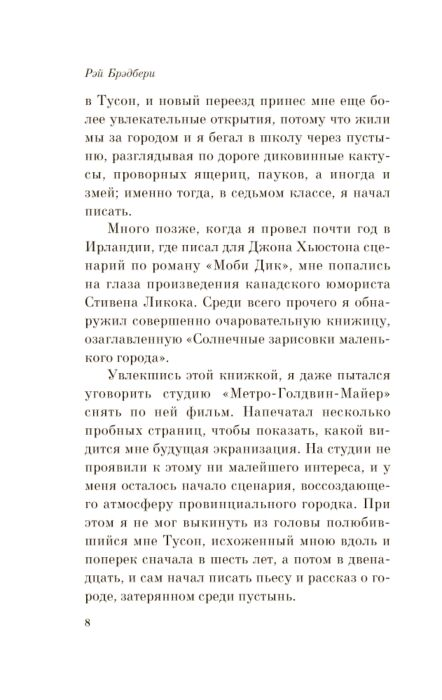 Рэй Брэдбери

в Тусон, и новый переезд принес мне еще более увлекательные открытия, потому что жили мы за городом и я бегал в школу через пустыню, разглядывая по дороге диковинные кактусы, проворных ящериц, пауков, а иногда и змей; именно тогда, в седьмом классе, я начал писать.

Много позже, когда я провел почти год в Ирландии, где писал для Джона Хьюстона сценарий по роману «Моби Дик», мне попались на глаза произведения канадского юмориста Стивена Ликока. Среди всего прочего я обнаружил совершенно очаровательную книжицу, озаглавленную «Солнечные зарисовки маленького города».

Увлекшись этой книжкой, я даже пытался уговорить студию «Метро-Голдвин-Майер» снять по ней фильм. Напечатал несколько пробных страниц, чтобы показать, какой видится мне будущая экранизация. На студии не проявили к этому ни малейшего интереса, и у меня осталось начало сценария, воссоздающего атмосферу провинциального городка. При этом я не мог выкинуть из головы полюбившийся мне Тусон, исхоженный мною вдоль и поперек сначала в шесть лет, а потом в двенадцать, и сам начал писать пьесу и рассказ о городе, затерянном среди пустынь.

8